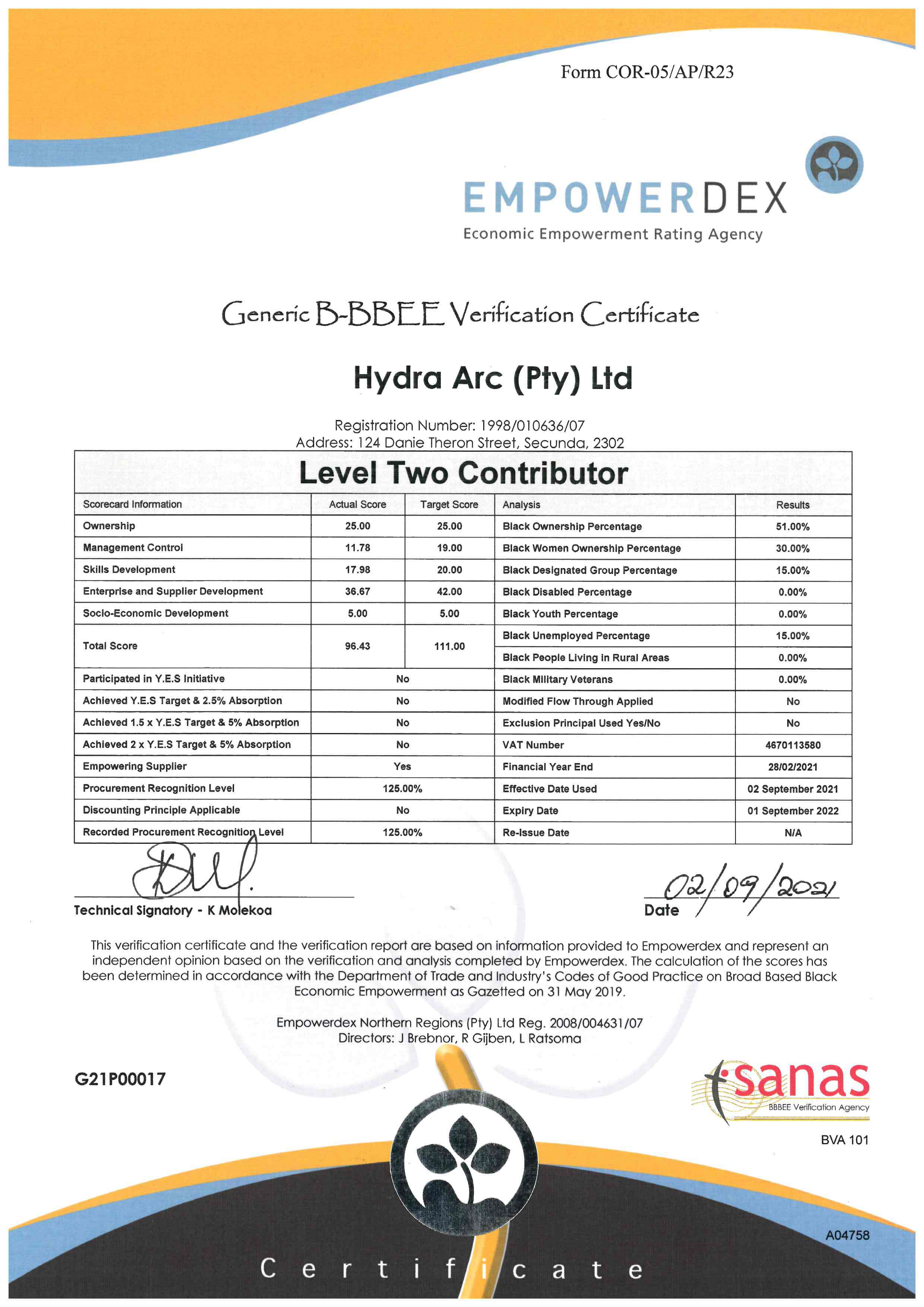 Form COR-05/AP/R23

EMPOWERDEX
Economic Empowerment Rating Agency

Generic B-BBEE Verification Certificate

Hydra Arc (Pty) Ltd

Registration Number: 1998/010636/07
Address: 124 Danie Theron Street, Secunda, 2302

Level Two Contributor

| Scorecard Information | Actual Score | Target Score | Analysis | Results |
|---|---|---|---|---|
| Ownership | 25.00 | 25.00 | Black Ownership Percentage | 51.00% |
| Management Control | 11.78 | 19.00 | Black Women Ownership Percentage | 30.00% |
| Skills Development | 17.98 | 20.00 | Black Designated Group Percentage | 15.00% |
| Enterprise and Supplier Development | 36.67 | 42.00 | Black Disabled Percentage | 0.00% |
| Socio-Economic Development | 5.00 | 5.00 | Black Youth Percentage | 0.00% |
| Total Score | 96.43 | 111.00 | Black Unemployed Percentage | 15.00% |
| | | | Black People Living in Rural Areas | 0.00% |
| Participated in Y.E.S Initiative | No | | Black Military Veterans | 0.00% |
| Achieved Y.E.S Target & 2.5% Absorption | No | | Modified Flow Through Applied | No |
| Achieved 1.5 x Y.E.S Target & 5% Absorption | No | | Exclusion Principal Used Yes/No | No |
| Achieved 2 x Y.E.S Target & 5% Absorption | No | | VAT Number | 4670113580 |
| Empowering Supplier | Yes | | Financial Year End | 28/02/2021 |
| Procurement Recognition Level | 125.00% | | Effective Date Used | 02 September 2021 |
| Discounting Principle Applicable | No | | Expiry Date | 01 September 2022 |
| Recorded Procurement Recognition Level | 125.00% | | Re-Issue Date | N/A |

Technical Signatory - K Molekoa

02/09/2021
Date

This verification certificate and the verification report are based on information provided to Empowerdex and represent an independent opinion based on the verification and analysis completed by Empowerdex. The calculation of the scores has been determined in accordance with the Department of Trade and Industry's Codes of Good Practice on Broad Based Black Economic Empowerment as Gazetted on 31 May 2019.

Empowerdex Northern Regions (Pty) Ltd Reg. 2008/004631/07
Directors: J Brebnor, R Gijben, L Ratsoma

G21P00017

sanas
BBBEE Verification Agency
BVA 101

A04758

Certificate